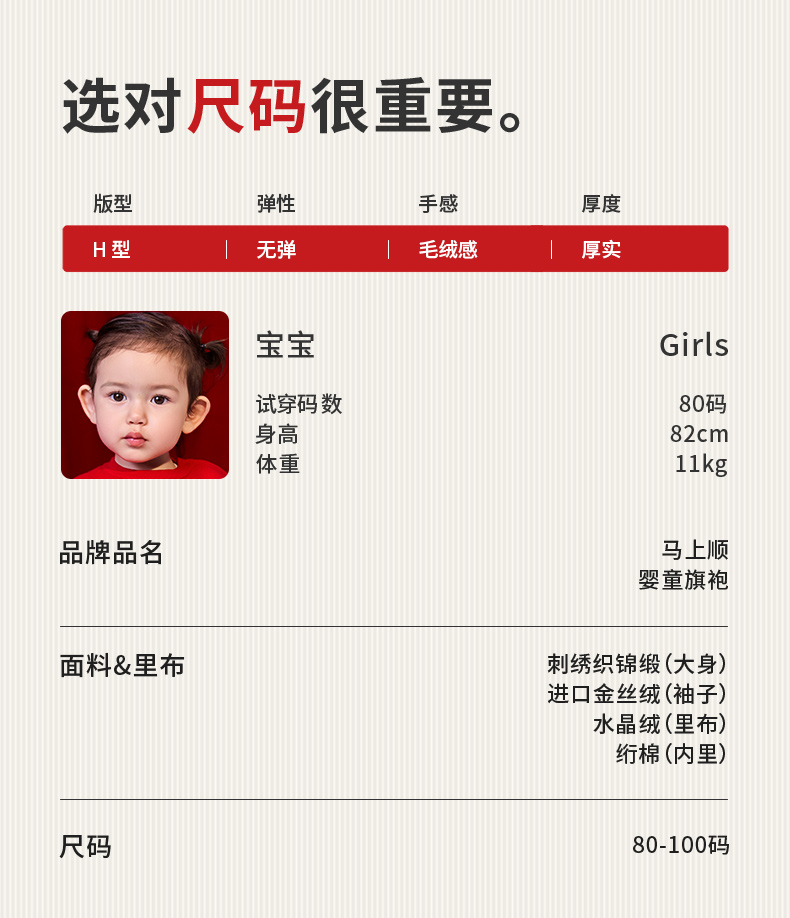 选对尺码很重要。

| 版型 | 弹性 | 手感 | 厚度 |
|---|---|---|---|
| H 型 | 无弹 | 毛绒感 | 厚实 |

宝宝 Girls
试穿码数 80码
身高 82cm
体重 11kg

品牌品名
马上顺
婴童旗袍

面料&里布
刺绣织锦缎（大身）
进口金丝绒（袖子）
水晶绒（里布）
绗棉（内里）

尺码 80-100码